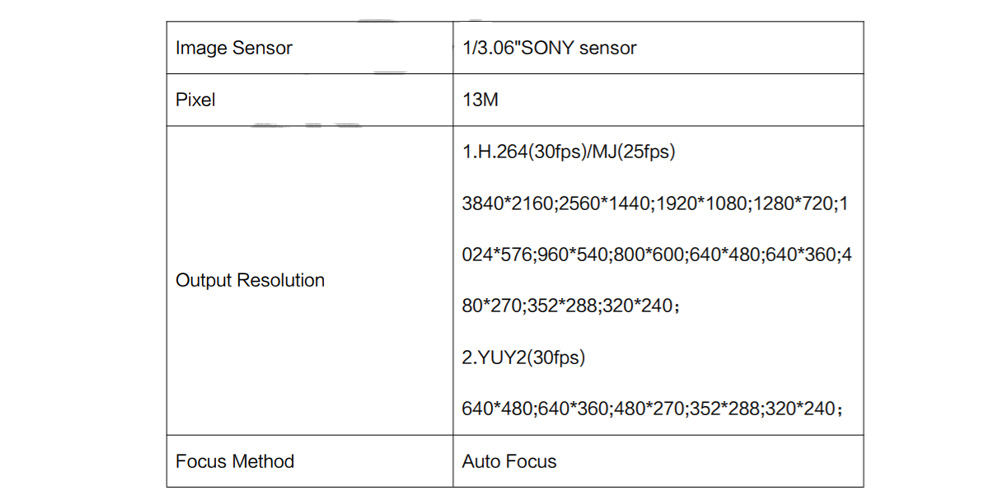 | Image Sensor | 1/3.06"SONY sensor |
|---|---|
| Pixel | 13M |
| Output Resolution | 1.H.264(30fps)/MJ(25fps) 3840\*2160;2560\*1440;1920\*1080;1280\*720;1024\*576;960\*540;800\*600;640\*480;640\*360;480\*270;352\*288;320\*240； 2.YUY2(30fps) 640\*480;640\*360;480\*270;352\*288;320\*240； |
| Focus Method | Auto Focus |